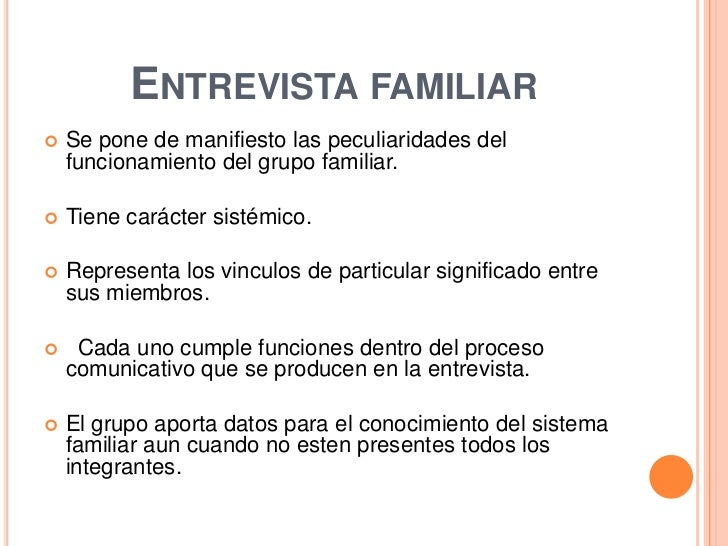 ENTREVISTA FAMILIAR

Se pone de manifiesto las peculiaridades del funcionamiento del grupo familiar.

Tiene carácter sistémico.

Representa los vinculos de particular significado entre sus miembros.

Cada uno cumple funciones dentro del proceso comunicativo que se producen en la entrevista.

El grupo aporta datos para el conocimiento del sistema familiar aun cuando no esten presentes todos los integrantes.